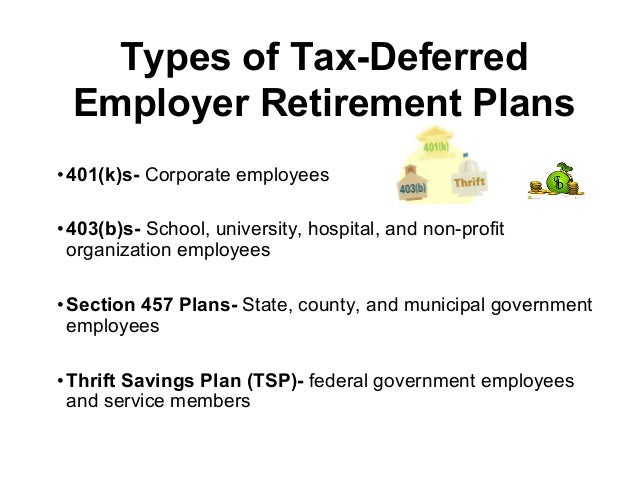 Types of Tax-Deferred Employer Retirement Plans

401(k)

403(b)

Thrift

$

• 401(k)s- Corporate employees

• 403(b)s- School, university, hospital, and non-profit organization employees

• Section 457 Plans- State, county, and municipal government employees

• Thrift Savings Plan (TSP)- federal government employees and service members